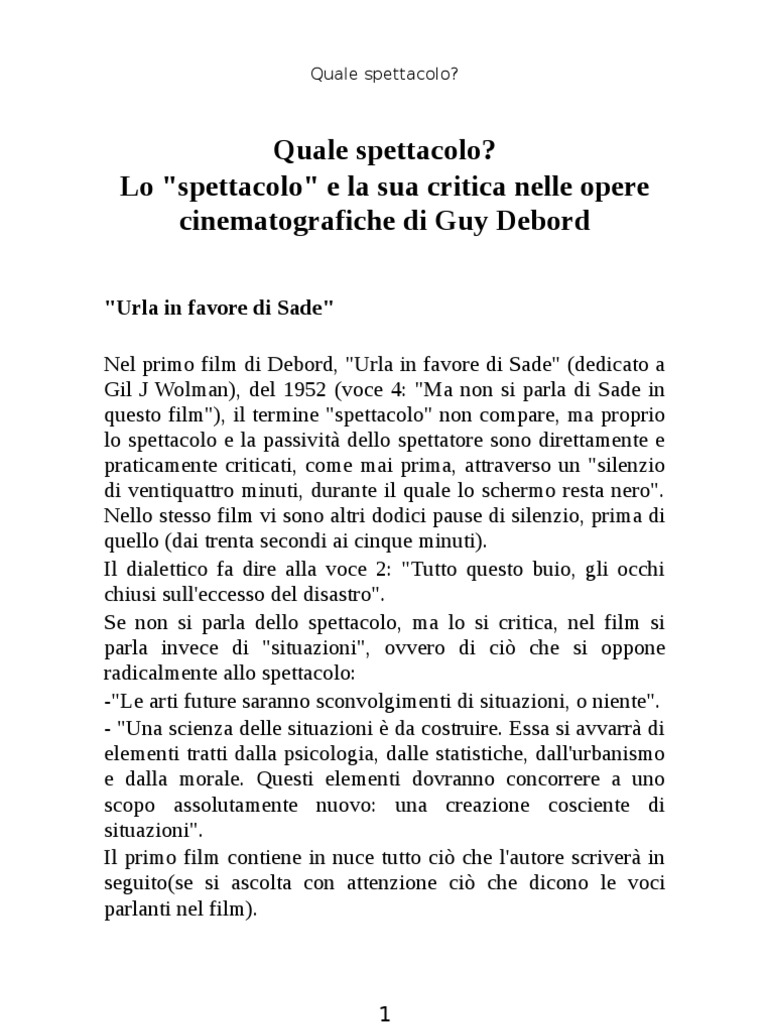 Quale spettacolo?

Quale spettacolo?
Lo "spettacolo" e la sua critica nelle opere cinematografiche di Guy Debord

"Urla in favore di Sade"

Nel primo film di Debord, "Urla in favore di Sade" (dedicato a Gil J Wolman), del 1952 (voce 4: "Ma non si parla di Sade in questo film"), il termine "spettacolo" non compare, ma proprio lo spettacolo e la passività dello spettatore sono direttamente e praticamente criticati, come mai prima, attraverso un "silenzio di ventiquattro minuti, durante il quale lo schermo resta nero". Nello stesso film vi sono altri dodici pause di silenzio, prima di quello (dai trenta secondi ai cinque minuti).

Il dialettico fa dire alla voce 2: "Tutto questo buio, gli occhi chiusi sull'eccesso del disastro".

Se non si parla dello spettacolo, ma lo si critica, nel film si parla invece di "situazioni", ovvero di ciò che si oppone radicalmente allo spettacolo:

-"Le arti future saranno sconvolgimenti di situazioni, o niente".

- "Una scienza delle situazioni è da costruire. Essa si avvarrà di elementi tratti dalla psicologia, dalle statistiche, dall'urbanismo e dalla morale. Questi elementi dovranno concorrere a uno scopo assolutamente nuovo: una creazione cosciente di situazioni".

Il primo film contiene in nuce tutto ciò che l'autore scriverà in seguito(se si ascolta con attenzione ciò che dicono le voci parlanti nel film).

1